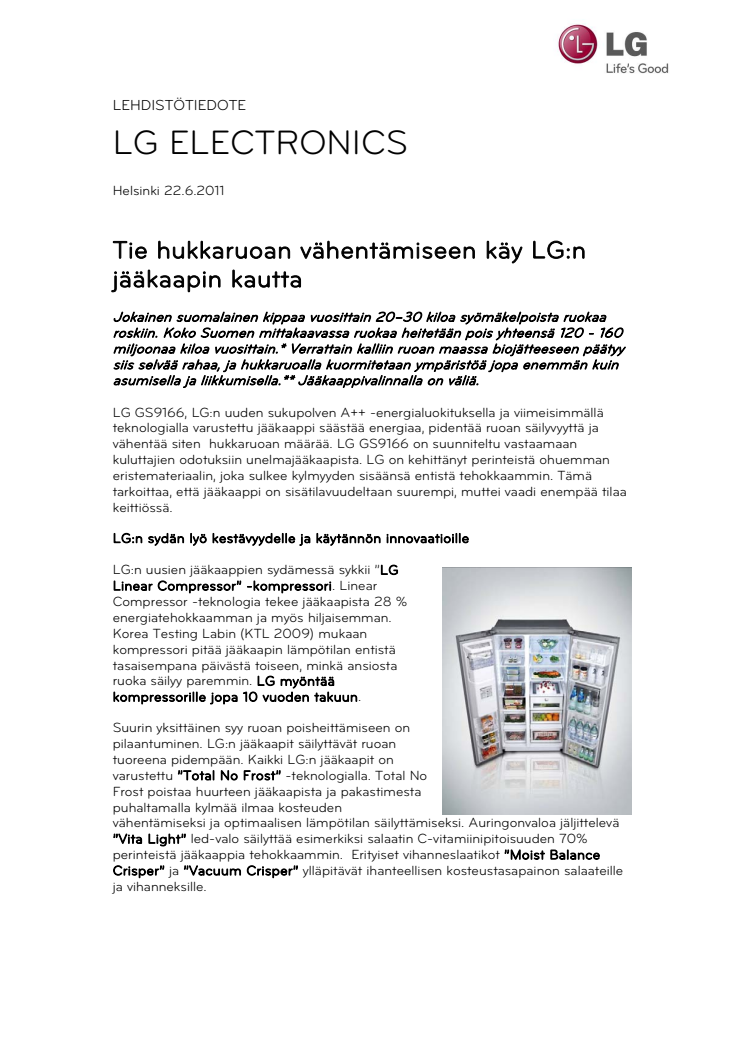 LG
Life's Good

LEHDISTÖTIEDOTE

LG ELECTRONICS

Helsinki 22.6.2011

Tie hukkaruoan vähentämiseen käy LG:n jääkaapin kautta

Jokainen suomalainen kippaa vuosittain 20–30 kiloa syömäkelpoista ruokaa roskiin. Koko Suomen mittakaavassa ruokaa heitetään pois yhteensä 120 - 160 miljoonaa kiloa vuosittain.* Verrattain kalliin ruoan maassa biojätteeseen päätyy siis selvää rahaa, ja hukkaruoalla kuormitetaan ympäristöä jopa enemmän kuin asumisella ja liikkumisella.** Jääkaappivalinnalla on väliä.

LG GS9166, LG:n uuden sukupolven A++ -energialuokituksella ja viimeisimmällä teknologialla varustettu jääkaappi säästää energiaa, pidentää ruoan säilyvyyttä ja vähentää siten hukkaruoan määrää. LG GS9166 on suunniteltu vastaamaan kuluttajien odotuksiin unelmajääkaapista. LG on kehittänyt perinteistä ohuemman eristemateriaalin, joka sulkee kylmyyden sisäänsä entistä tehokkaammin. Tämä tarkoittaa, että jääkaappi on sisätilavuudeltaan suurempi, muttei vaadi enempää tilaa keittiössä.

LG:n sydän lyö kestävyydelle ja käytännön innovaatioille

LG:n uusien jääkaappien sydämessä sykkii "LG Linear Compressor" -kompressori. Linear Compressor -teknologia tekee jääkaapista 28 % energiatehokkaamman ja myös hiljaisemman. Korea Testing Labin (KTL 2009) mukaan kompressori pitää jääkaapin lämpötilan entistä tasaisempana päivästä toiseen, minkä ansiosta ruoka säilyy paremmin. LG myöntää kompressorille jopa 10 vuoden takuun.

Suurin yksittäinen syy ruoan poisheittämiseen on pilaantuminen. LG:n jääkaapit säilyttävät ruoan tuoreena pidempään. Kaikki LG:n jääkaapit on varustettu "Total No Frost" -teknologialla. Total No Frost poistaa huurteen jääkaapista ja pakastimesta puhaltamalla kylmää ilmaa kosteuden vähentämiseksi ja optimaalisen lämpötilan säilyttämiseksi. Auringonvaloa jäljittelevä "Vita Light" led-valo säilyttää esimerkiksi salaatin C-vitamiinipitoisuuden 70% perinteistä jääkaappia tehokkaammin. Erityiset vihanneslaatikot "Moist Balance Crisper" ja "Vacuum Crisper" ylläpitävät ihanteellisen kosteustasapainon salaateille ja vihanneksille.